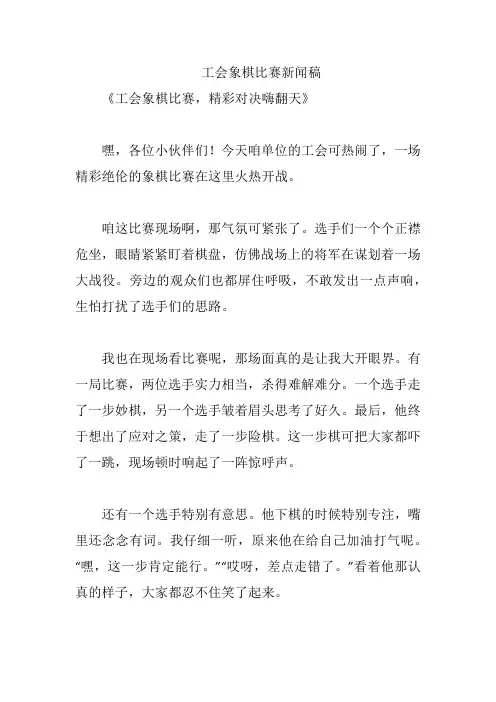 工会象棋比赛新闻稿

《工会象棋比赛，精彩对决嗨翻天》

嘿，各位小伙伴们！今天咱单位的工会可热闹了，一场精彩绝伦的象棋比赛在这里火热开战。

咱这比赛现场啊，那气氛可紧张了。选手们一个个正襟危坐，眼睛紧紧盯着棋盘，仿佛战场上的将军在谋划着一场大战役。旁边的观众们也都屏住呼吸，不敢发出一点声响，生怕打扰了选手们的思路。

我也在现场看比赛呢，那场面真的是让我大开眼界。有一局比赛，两位选手实力相当，杀得难解难分。一个选手走了一步妙棋，另一个选手皱着眉头思考了好久。最后，他终于想出了应对之策，走了一步险棋。这一步棋可把大家都吓了一跳，现场顿时响起了一阵惊呼声。

还有一个选手特别有意思。他下棋的时候特别专注，嘴里还念念有词。我仔细一听，原来他在给自己加油打气呢。“嘿，这一步肯定能行。”“哎呀，差点走错了。”看着他那认真的样子，大家都忍不住笑了起来。